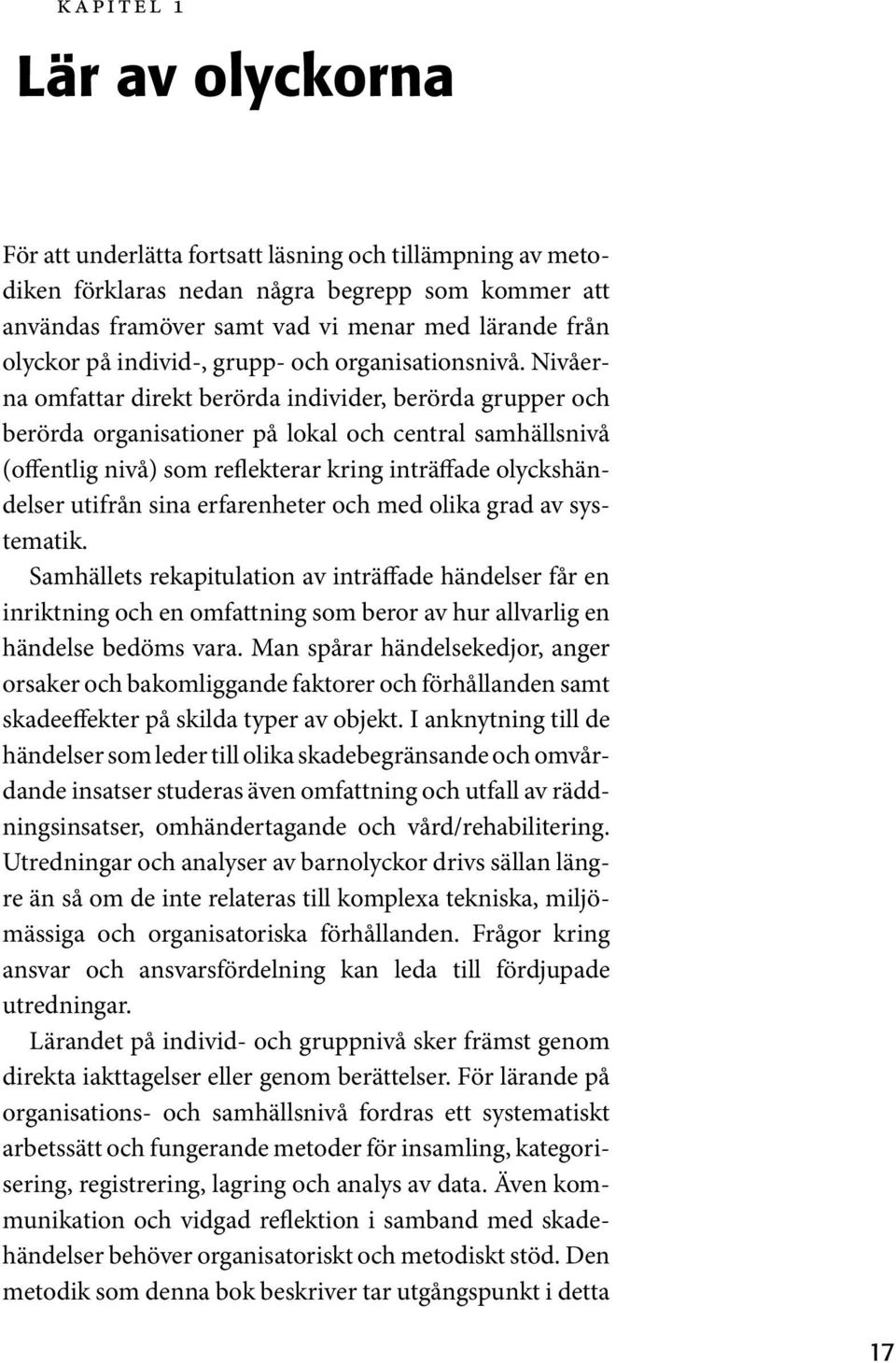 KAPITEL 1

Lär av olyckorna

För att underlätta fortsatt läsning och tillämpning av metodiken förklaras nedan några begrepp som kommer att användas framöver samt vad vi menar med lärande från olyckor på individ-, grupp- och organisationsnivå. Nivåerna omfattar direkt berörda individer, berörda grupper och berörda organisationer på lokal och central samhällsnivå (offentlig nivå) som reflekterar kring inträffade olyckshändelser utifrån sina erfarenheter och med olika grad av systematik.

Samhällets rekapitulation av inträffade händelser får en inriktning och en omfattning som beror av hur allvarlig en händelse bedöms vara. Man spårar händelsekedjor, anger orsaker och bakomliggande faktorer och förhållanden samt skadeeffekter på skilda typer av objekt. I anknytning till de händelser som leder till olika skadebegränsande och omvårdande insatser studeras även omfattning och utfall av räddningsinsatser, omhändertagande och vård/rehabilitering. Utredningar och analyser av barnolyckor drivs sällan längre än så om de inte relateras till komplexa tekniska, miljömässiga och organisatoriska förhållanden. Frågor kring ansvar och ansvarsfördelning kan leda till fördjupade utredningar.

Lärandet på individ- och gruppnivå sker främst genom direkta iakttagelser eller genom berättelser. För lärande på organisations- och samhällsnivå fordras ett systematiskt arbetssätt och fungerande metoder för insamling, kategorisering, registrering, lagring och analys av data. Även kommunikation och vidgad reflektion i samband med skadehändelser behöver organisatoriskt och metodiskt stöd. Den metodik som denna bok beskriver tar utgångspunkt i detta

17